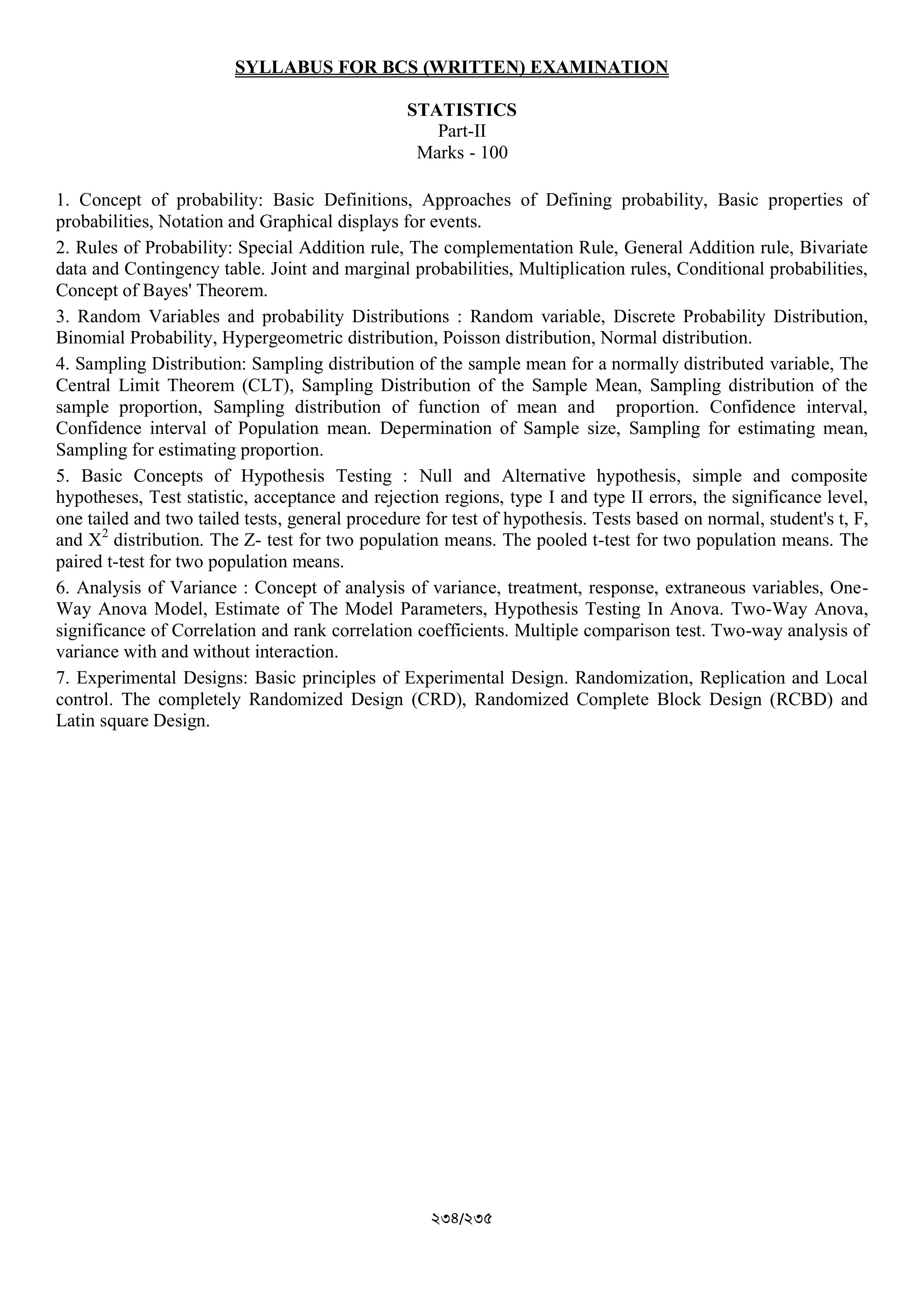 SYLLABUS FOR BCS (WRITTEN) EXAMINATION

STATISTICS
Part-II
Marks - 100

1. Concept of probability: Basic Definitions, Approaches of Defining probability, Basic properties of probabilities, Notation and Graphical displays for events.

2. Rules of Probability: Special Addition rule, The complementation Rule, General Addition rule, Bivariate data and Contingency table. Joint and marginal probabilities, Multiplication rules, Conditional probabilities, Concept of Bayes' Theorem.

3. Random Variables and probability Distributions : Random variable, Discrete Probability Distribution, Binomial Probability, Hypergeometric distribution, Poisson distribution, Normal distribution.

4. Sampling Distribution: Sampling distribution of the sample mean for a normally distributed variable, The Central Limit Theorem (CLT), Sampling Distribution of the Sample Mean, Sampling distribution of the sample proportion, Sampling distribution of function of mean and proportion. Confidence interval, Confidence interval of Population mean. Depermination of Sample size, Sampling for estimating mean, Sampling for estimating proportion.

5. Basic Concepts of Hypothesis Testing : Null and Alternative hypothesis, simple and composite hypotheses, Test statistic, acceptance and rejection regions, type I and type II errors, the significance level, one tailed and two tailed tests, general procedure for test of hypothesis. Tests based on normal, student's t, F, and $X^2$ distribution. The Z- test for two population means. The pooled t-test for two population means. The paired t-test for two population means.

6. Analysis of Variance : Concept of analysis of variance, treatment, response, extraneous variables, One-Way Anova Model, Estimate of The Model Parameters, Hypothesis Testing In Anova. Two-Way Anova, significance of Correlation and rank correlation coefficients. Multiple comparison test. Two-way analysis of variance with and without interaction.

7. Experimental Designs: Basic principles of Experimental Design. Randomization, Replication and Local control. The completely Randomized Design (CRD), Randomized Complete Block Design (RCBD) and Latin square Design.

২৩৪/২৩৫